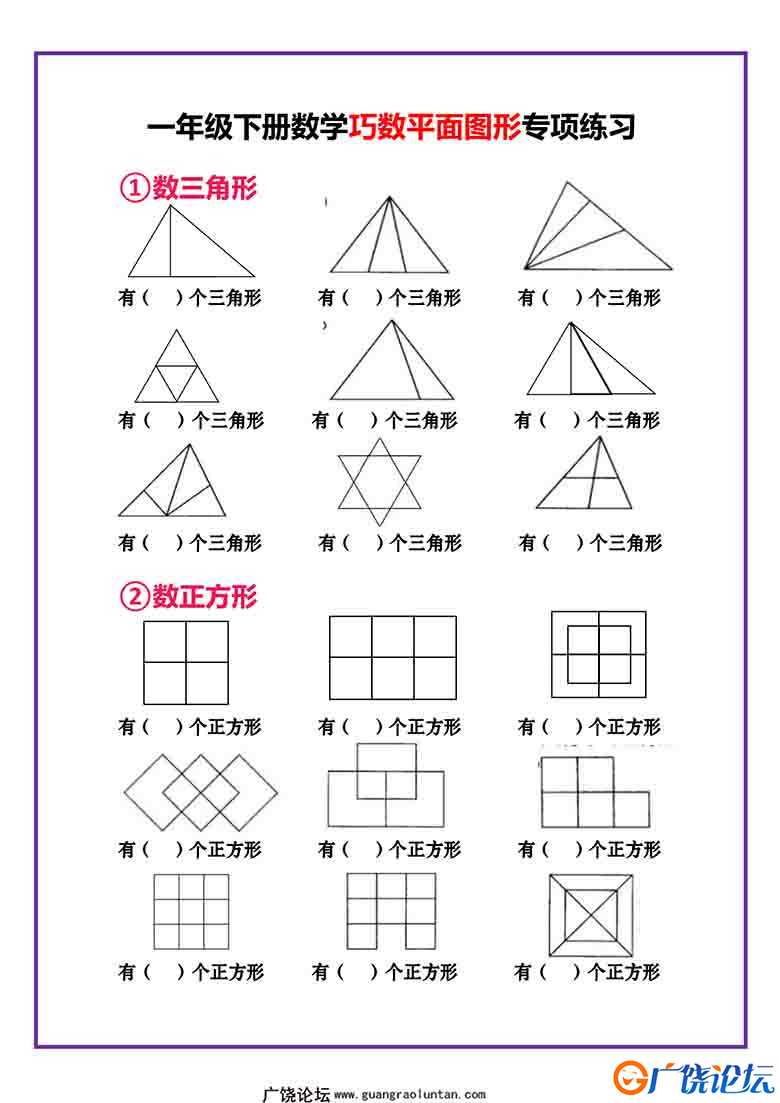 一年级下册数学巧数平面图形专项练习

①数三角形

有（ ）个三角形 有（ ）个三角形 有（ ）个三角形

有（ ）个三角形 有（ ）个三角形 有（ ）个三角形

有（ ）个三角形 有（ ）个三角形 有（ ）个三角形

②数正方形

有（ ）个正方形 有（ ）个正方形 有（ ）个正方形

有（ ）个正方形 有（ ）个正方形 有（ ）个正方形

有（ ）个正方形 有（ ）个正方形 有（ ）个正方形

广饶论坛 www.guangraoluntan.com

广饶论坛